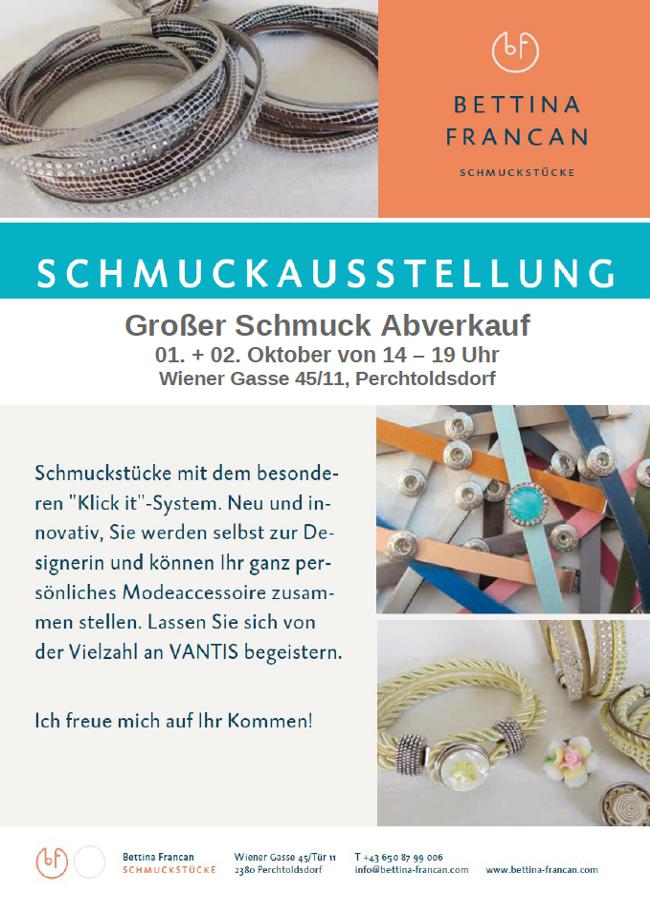 bf

BETTINA FRANCAN

SCHMUCKSTÜCKE

SCHMUCKAUSSTELLUNG

Großer Schmuck Abverkauf

01. + 02. Oktober von 14 – 19 Uhr

Wiener Gasse 45/11, Perchtoldsdorf

Schmuckstücke mit dem besonderen "Klick it"-System. Neu und innovativ, Sie werden selbst zur Designerin und können Ihr ganz persönliches Modeaccessoire zusammen stellen. Lassen Sie sich von der Vielzahl an VANTIS begeistern.

Ich freue mich auf Ihr Kommen!

bf

Bettina Francan
SCHMUCKSTÜCKE

Wiener Gasse 45/Tür 11
2380 Perchtoldsdorf

T +43 650 87 99 006
info@bettina-francan.com

www.bettina-francan.com